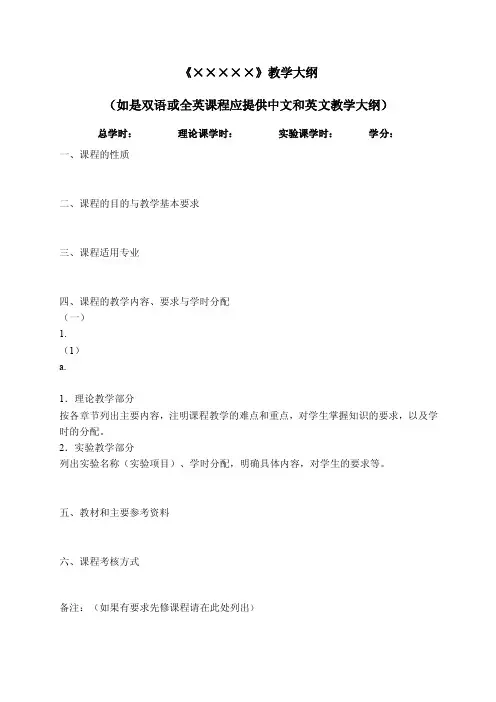 《×××××》教学大纲

（如是双语或全英课程应提供中文和英文教学大纲）

总学时：　　　　理论课学时：　　　　实验课学时：　　　学分：

一、课程的性质

二、课程的目的与教学基本要求

三、课程适用专业

四、课程的教学内容、要求与学时分配
（一）
1.
（1）
a.

1．理论教学部分
按各章节列出主要内容，注明课程教学的难点和重点，对学生掌握知识的要求，以及学时的分配。
2．实验教学部分
列出实验名称（实验项目）、学时分配，明确具体内容，对学生的要求等。

五、教材和主要参考资料

六、课程考核方式

备注：（如果有要求先修课程请在此处列出）